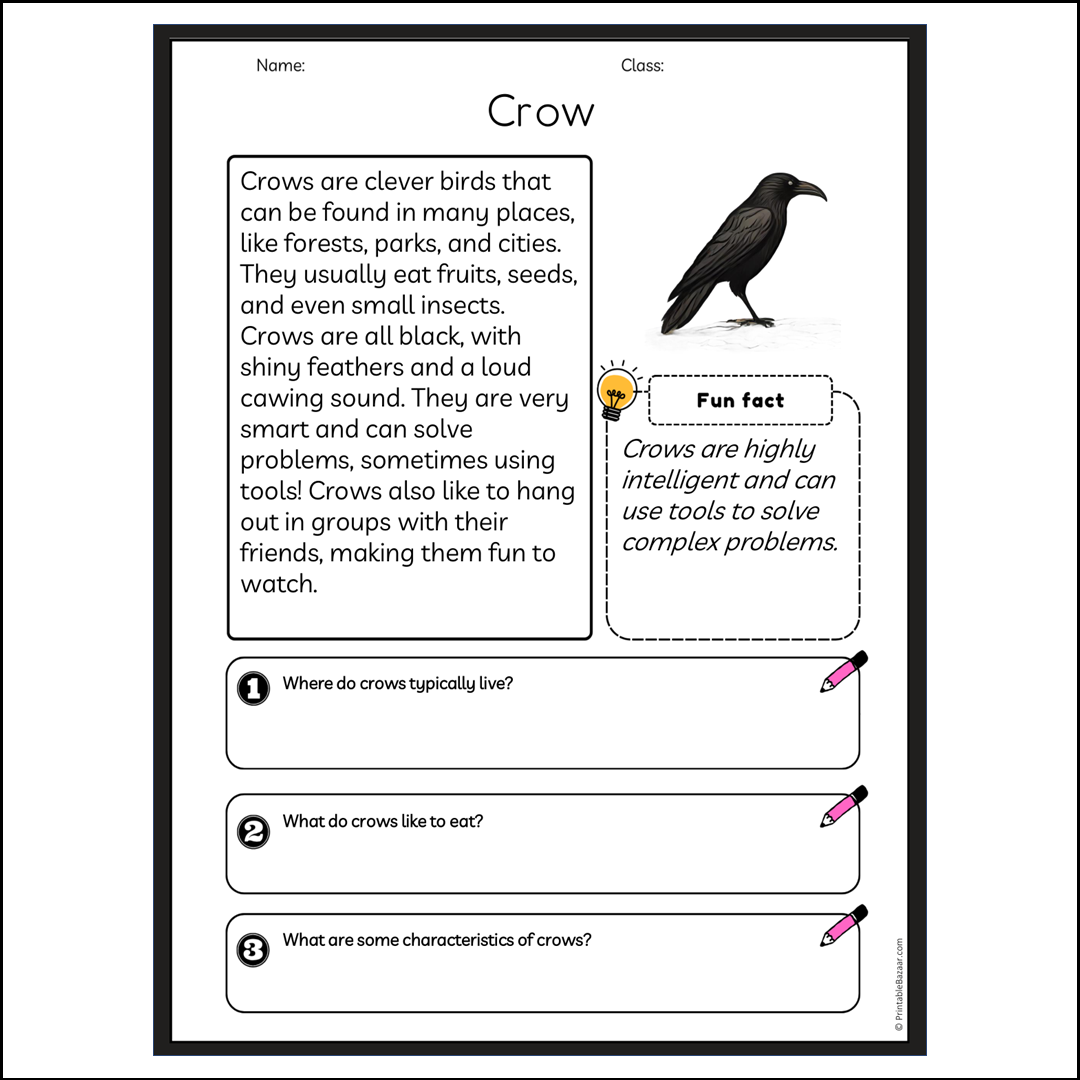 Name:

Class:

Crow

Crows are clever birds that can be found in many places, like forests, parks, and cities. They usually eat fruits, seeds, and even small insects. Crows are all black, with shiny feathers and a loud cawing sound. They are very smart and can solve problems, sometimes using tools! Crows also like to hang out in groups with their friends, making them fun to watch.

Fun fact

Crows are highly intelligent and can use tools to solve complex problems.

1 Where do crows typically live?

2 What do crows like to eat?

3 What are some characteristics of crows?

© PrintableBazaar.com